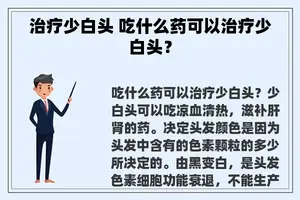 治疗少白头 吃什么药可以治疗少白头？

吃什么药可以治疗少白头？少白头可以吃凉血清热，滋补肝肾的药。决定头发颜色是因为头发中含有的色素颗粒的多少所决定的。由黑变白，是头发色素细胞功能衰退，不能生产